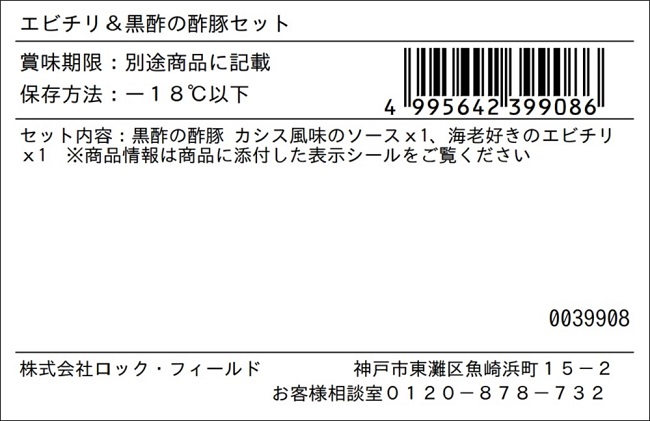 エビチリ＆黒酢の酢豚セット

賞味期限：別途商品に記載
保存方法：－１８℃以下

4 995642 399086

セット内容：黒酢の酢豚 カシス風味のソース×1、海老好きのエビチリ×1 ※商品情報は商品に添付した表示シールをご覧ください

0039908

株式会社ロック・フィールド 神戸市東灘区魚崎浜町１５－２
お客様相談室０１２０－８７８－７３２